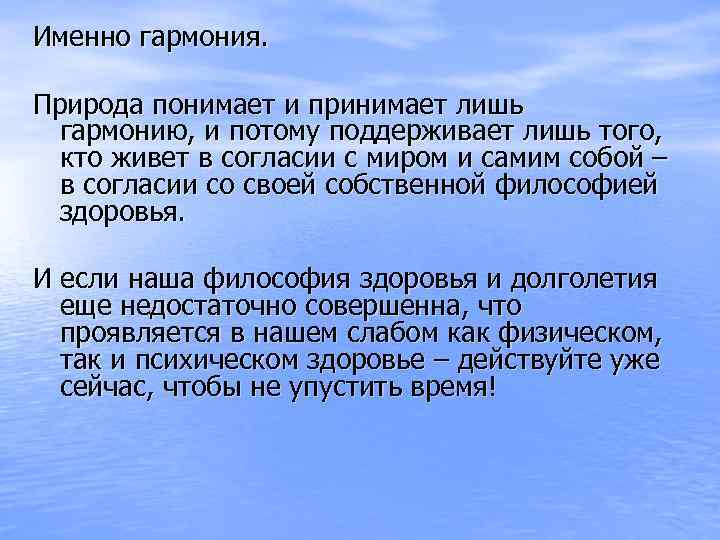 Именно гармония.

Природа понимает и принимает лишь гармонию, и потому поддерживает лишь того, кто живет в согласии с миром и самим собой – в согласии со своей собственной философией здоровья.

И если наша философия здоровья и долголетия еще недостаточно совершенна, что проявляется в нашем слабом как физическом, так и психическом здоровье – действуйте уже сейчас, чтобы не упустить время!